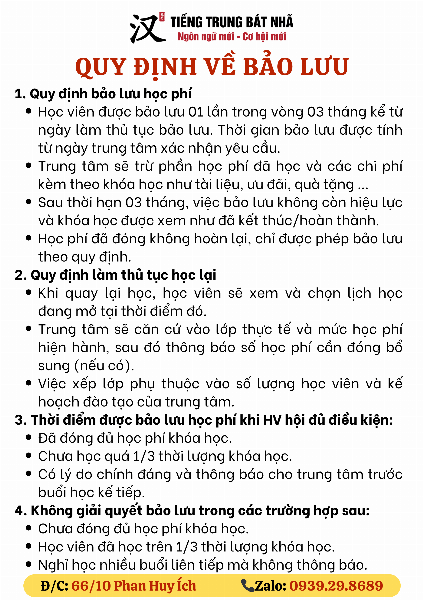 汉 TIẾNG TRUNG BÁT NHÃ
Ngôn ngữ mới - Cơ hội mới

QUY ĐỊNH VỀ BẢO LƯU

1. Quy định bảo lưu học phí
• Học viên được bảo lưu 01 lần trong vòng 03 tháng kể từ ngày làm thủ tục bảo lưu. Thời gian bảo lưu được tính từ ngày trung tâm xác nhận yêu cầu.
• Trung tâm sẽ trừ phần học phí đã học và các chi phí kèm theo khóa học như tài liệu, ưu đãi, quà tặng ...
• Sau thời hạn 03 tháng, việc bảo lưu không còn hiệu lực và khóa học được xem như đã kết thúc/hoàn thành.
• Học phí đã đóng không hoàn lại, chỉ được phép bảo lưu theo quy định.

2. Quy định làm thủ tục học lại
• Khi quay lại học, học viên sẽ xem và chọn lịch học đang mở tại thời điểm đó.
• Trung tâm sẽ căn cứ vào lớp thực tế và mức học phí hiện hành, sau đó thông báo số học phí cần đóng bổ sung (nếu có).
• Việc xếp lớp phụ thuộc vào số lượng học viên và kế hoạch đào tạo của trung tâm.

3. Thời điểm được bảo lưu học phí khi HV hội đủ điều kiện:
• Đã đóng đủ học phí khóa học.
• Chưa học quá 1/3 thời lượng khóa học.
• Có lý do chính đáng và thông báo cho trung tâm trước buổi học kế tiếp.

4. Không giải quyết bảo lưu trong các trường hợp sau:
• Chưa đóng đủ học phí khóa học.
• Học viên đã học trên 1/3 thời lượng khóa học.
• Nghỉ học nhiều buổi liên tiếp mà không thông báo.

Đ/C: 66/10 Phan Huy Ích
Zalo: 0939.29.8689